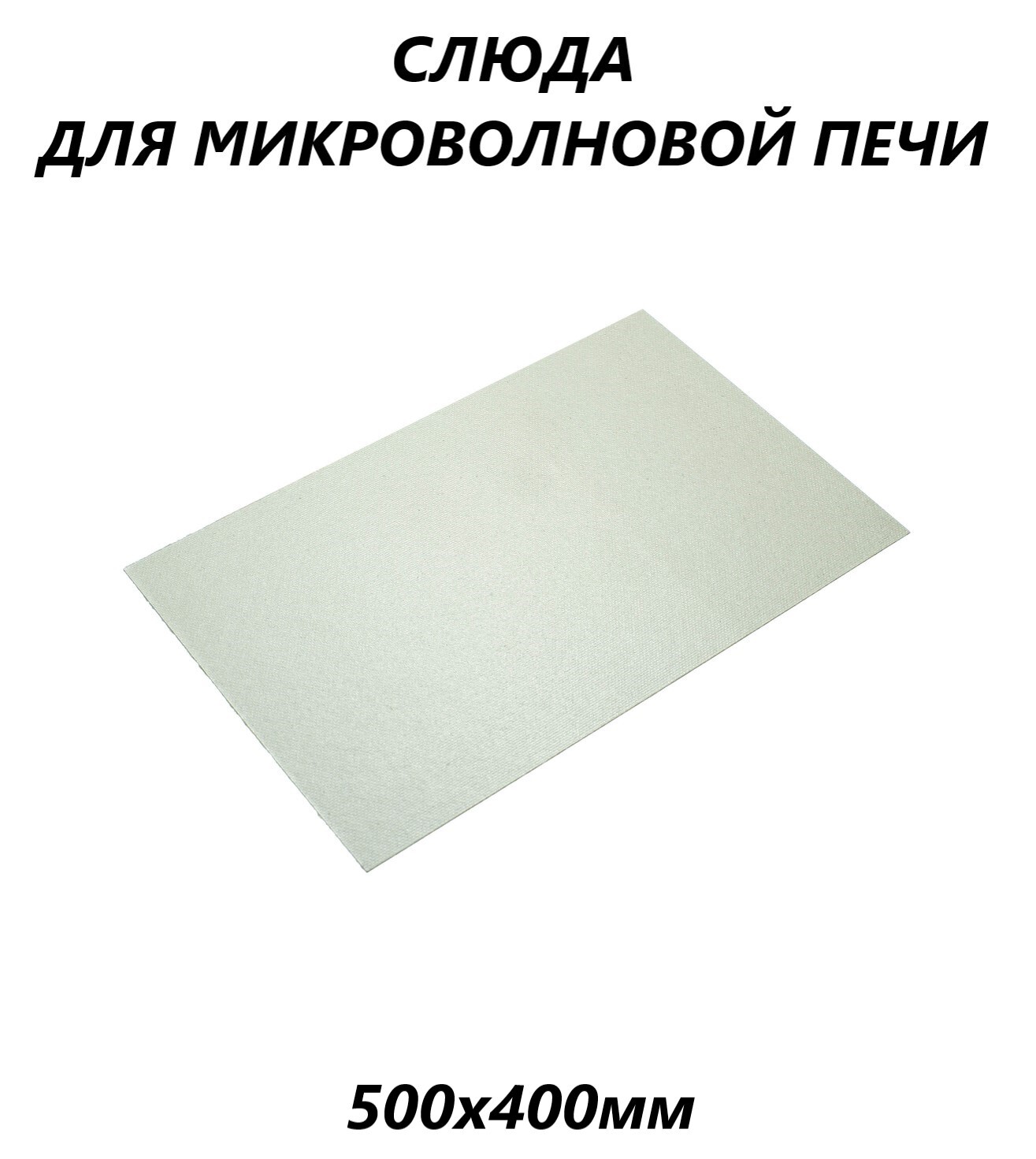 СЛЮДА
ДЛЯ МИКРОВОЛНОВОЙ ПЕЧИ

500х400мм